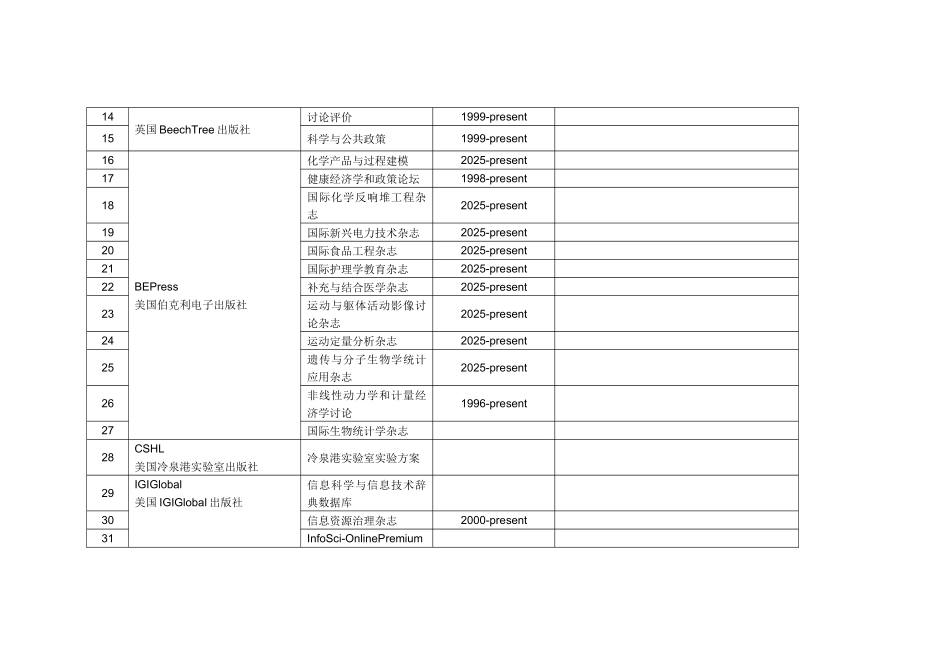 | 14 | 英国 BeechTree 出版社 | 讨论评价 | 1999-present | |
|---|---|---|---|---|
| 15 | | 科学与公共政策 | 1999-present | |
| 16 | BEPress 美国伯克利电子出版社 | 化学产品与过程建模 | 2025-present | |
| 17 | | 健康经济学和政策论坛 | 1998-present | |
| 18 | | 国际化学反响堆工程杂志 | 2025-present | |
| 19 | | 国际新兴电力技术杂志 | 2025-present | |
| 20 | | 国际食品工程杂志 | 2025-present | |
| 21 | | 国际护理学教育杂志 | 2025-present | |
| 22 | | 补充与结合医学杂志 | 2025-present | |
| 23 | | 运动与躯体活动影像讨论杂志 | 2025-present | |
| 24 | | 运动定量分析杂志 | 2025-present | |
| 25 | | 遗传与分子生物学统计应用杂志 | 2025-present | |
| 26 | | 非线性动力学和计量经济学讨论 | 1996-present | |
| 27 | | 国际生物统计学杂志 | | |
| 28 | CSHL 美国冷泉港实验室出版社 | 冷泉港实验室实验方案 | | |
| 29 | IGIGlobal 美国 IGIGlobal 出版社 | 信息科学与信息技术辞典数据库 | | |
| 30 | | 信息资源治理杂志 | 2000-present | |
| 31 | | InfoSci-OnlinePremium | | |